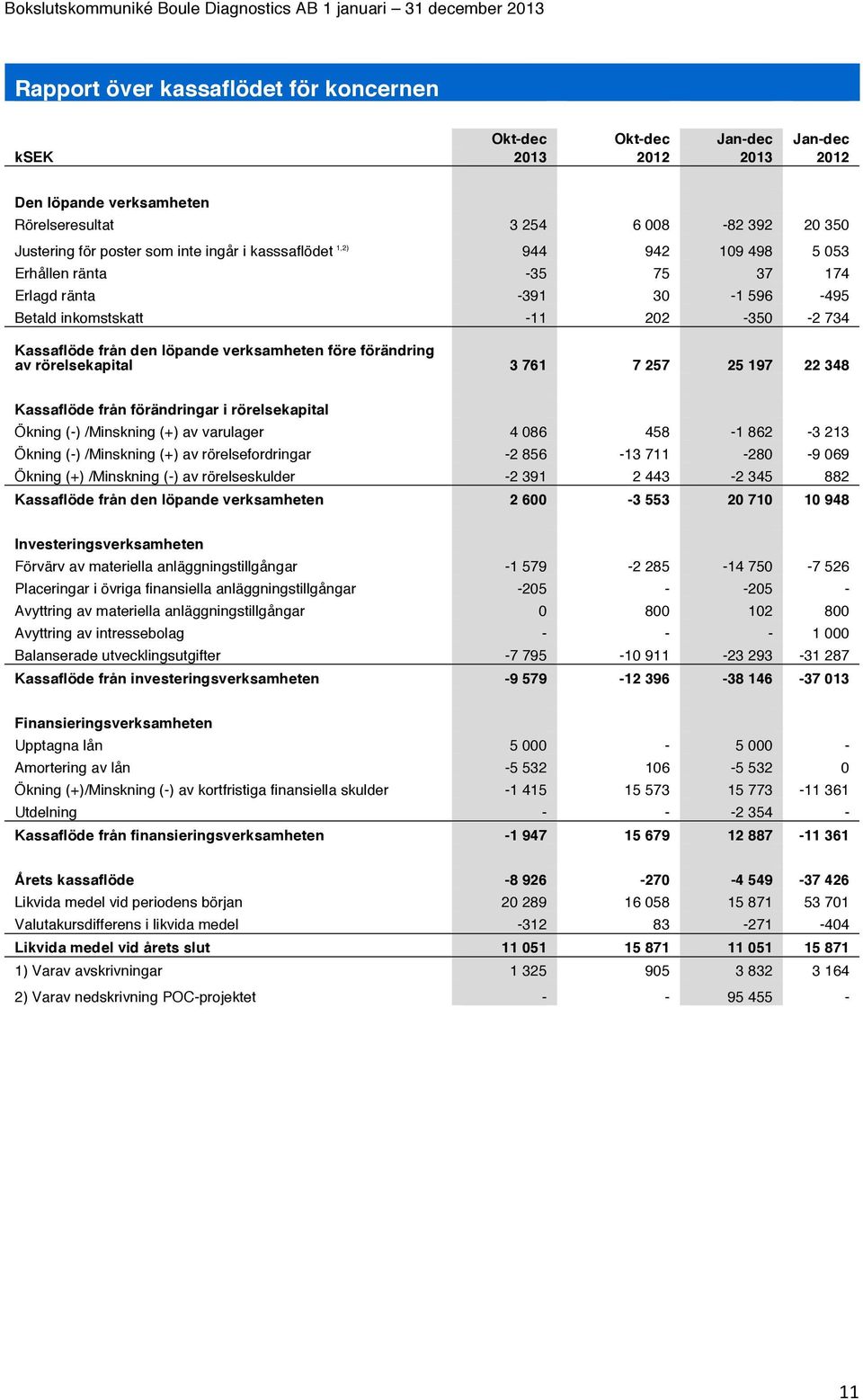 Bokslutskommuniké Boule Diagnostics AB 1 januari – 31 december 2013

Rapport över kassaflödet för koncernen

| kSEK | Okt-dec 2013 | Okt-dec 2012 | Jan-dec 2013 | Jan-dec 2012 |
|---|---|---|---|---|
| **Den löpande verksamheten** | | | | |
| Rörelseresultat | 3 254 | 6 008 | -82 392 | 20 350 |
| Justering för poster som inte ingår i kasssaflödet $^{1,2)}$ | 944 | 942 | 109 498 | 5 053 |
| Erhållen ränta | -35 | 75 | 37 | 174 |
| Erlagd ränta | -391 | 30 | -1 596 | -495 |
| Betald inkomstskatt | -11 | 202 | -350 | -2 734 |
| **Kassaflöde från den löpande verksamheten före förändring av rörelsekapital** | **3 761** | **7 257** | **25 197** | **22 348** |
| **Kassaflöde från förändringar i rörelsekapital** | | | | |
| Ökning (-) /Minskning (+) av varulager | 4 086 | 458 | -1 862 | -3 213 |
| Ökning (-) /Minskning (+) av rörelsefordringar | -2 856 | -13 711 | -280 | -9 069 |
| Ökning (+) /Minskning (-) av rörelseskulder | -2 391 | 2 443 | -2 345 | 882 |
| **Kassaflöde från den löpande verksamheten** | **2 600** | **-3 553** | **20 710** | **10 948** |
| **Investeringsverksamheten** | | | | |
| Förvärv av materiella anläggningstillgångar | -1 579 | -2 285 | -14 750 | -7 526 |
| Placeringar i övriga finansiella anläggningstillgångar | -205 | - | -205 | - |
| Avyttring av materiella anläggningstillgångar | 0 | 800 | 102 | 800 |
| Avyttring av intressebolag | - | - | - | 1 000 |
| Balanserade utvecklingsutgifter | -7 795 | -10 911 | -23 293 | -31 287 |
| **Kassaflöde från investeringsverksamheten** | **-9 579** | **-12 396** | **-38 146** | **-37 013** |
| **Finansieringsverksamheten** | | | | |
| Upptagna lån | 5 000 | - | 5 000 | - |
| Amortering av lån | -5 532 | 106 | -5 532 | 0 |
| Ökning (+)/Minskning (-) av kortfristiga finansiella skulder | -1 415 | 15 573 | 15 773 | -11 361 |
| Utdelning | - | - | -2 354 | - |
| **Kassaflöde från finansieringsverksamheten** | **-1 947** | **15 679** | **12 887** | **-11 361** |
| **Årets kassaflöde** | **-8 926** | **-270** | **-4 549** | **-37 426** |
| Likvida medel vid periodens början | 20 289 | 16 058 | 15 871 | 53 701 |
| Valutakursdifferens i likvida medel | -312 | 83 | -271 | -404 |
| **Likvida medel vid årets slut** | **11 051** | **15 871** | **11 051** | **15 871** |
| 1) Varav avskrivningar | 1 325 | 905 | 3 832 | 3 164 |
| 2) Varav nedskrivning POC-projektet | - | - | 95 455 | - |

11